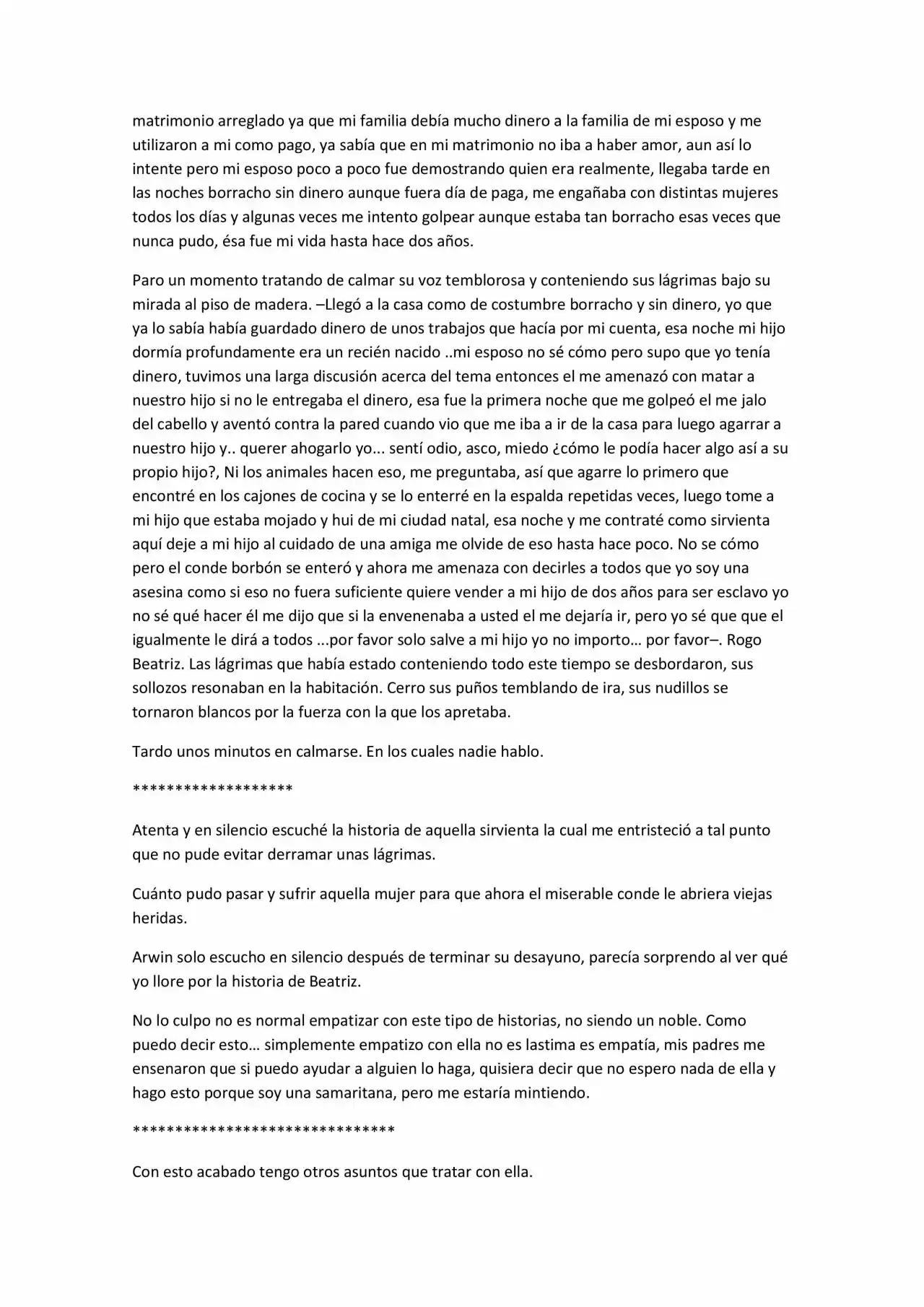 matrimonio arreglado ya que mi familia debía mucho dinero a la familia de mi esposo y me utilizaron a mi como pago, ya sabía que en mi matrimonio no iba a haber amor, aun así lo intente pero mi esposo poco a poco fue demostrando quien era realmente, llegaba tarde en las noches borracho sin dinero aunque fuera día de paga, me engañaba con distintas mujeres todos los días y algunas veces me intento golpear aunque estaba tan borracho esas veces que nunca pudo, ésa fue mi vida hasta hace dos años.

Paro un momento tratando de calmar su voz temblorosa y conteniendo sus lágrimas bajo su mirada al piso de madera. –Llegó a la casa como de costumbre borracho y sin dinero, yo que ya lo sabía había guardado dinero de unos trabajos que hacía por mi cuenta, esa noche mi hijo dormía profundamente era un recién nacido ..mi esposo no sé cómo pero supo que yo tenía dinero, tuvimos una larga discusión acerca del tema entonces el me amenazó con matar a nuestro hijo si no le entregaba el dinero, esa fue la primera noche que me golpeó el me jalo del cabello y aventó contra la pared cuando vio que me iba a ir de la casa para luego agarrar a nuestro hijo y.. querer ahogarlo yo... sentí odio, asco, miedo ¿cómo le podía hacer algo así a su propio hijo?, Ni los animales hacen eso, me preguntaba, así que agarre lo primero que encontré en los cajones de cocina y se lo enterré en la espalda repetidas veces, luego tome a mi hijo que estaba mojado y hui de mi ciudad natal, esa noche y me contraté como sirvienta aquí deje a mi hijo al cuidado de una amiga me olvide de eso hasta hace poco. No se cómo pero el conde borbón se enteró y ahora me amenaza con decirles a todos que yo soy una asesina como si eso no fuera suficiente quiere vender a mi hijo de dos años para ser esclavo yo no sé qué hacer él me dijo que si la envenenaba a usted el me dejaría ir, pero yo sé que que el igualmente le dirá a todos ...por favor solo salve a mi hijo yo no importo… por favor–. Rogo Beatriz. Las lágrimas que había estado conteniendo todo este tiempo se desbordaron, sus sollozos resonaban en la habitación. Cerro sus puños temblando de ira, sus nudillos se tornaron blancos por la fuerza con la que los apretaba.

Tardo unos minutos en calmarse. En los cuales nadie hablo.

*******************

Atenta y en silencio escuché la historia de aquella sirvienta la cual me entristeció a tal punto que no pude evitar derramar unas lágrimas.

Cuánto pudo pasar y sufrir aquella mujer para que ahora el miserable conde le abriera viejas heridas.

Arwin solo escucho en silencio después de terminar su desayuno, parecía sorprendo al ver qué yo llore por la historia de Beatriz.

No lo culpo no es normal empatizar con este tipo de historias, no siendo un noble. Como puedo decir esto… simplemente empatizo con ella no es lastima es empatía, mis padres me ensenaron que si puedo ayudar a alguien lo haga, quisiera decir que no espero nada de ella y hago esto porque soy una samaritana, pero me estaría mintiendo.

*******************************

Con esto acabado tengo otros asuntos que tratar con ella.